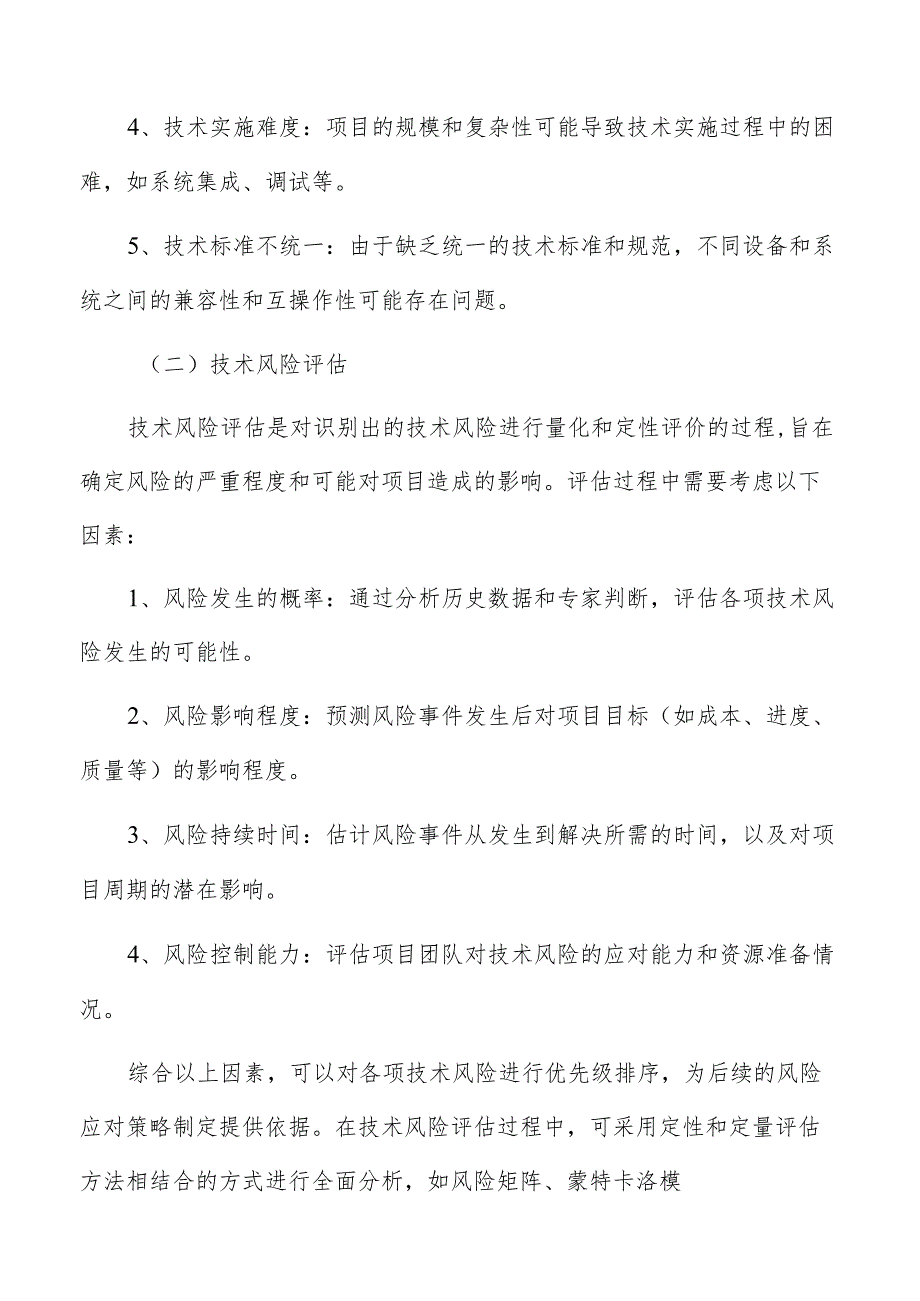 4、技术实施难度：项目的规模和复杂性可能导致技术实施过程中的困难，如系统集成、调试等。

5、技术标准不统一：由于缺乏统一的技术标准和规范，不同设备和系统之间的兼容性和互操作性可能存在问题。

（二）技术风险评估

技术风险评估是对识别出的技术风险进行量化和定性评价的过程，旨在确定风险的严重程度和可能对项目造成的影响。评估过程中需要考虑以下因素：

1、风险发生的概率：通过分析历史数据和专家判断，评估各项技术风险发生的可能性。

2、风险影响程度：预测风险事件发生后对项目目标（如成本、进度、质量等）的影响程度。

3、风险持续时间：估计风险事件从发生到解决所需的时间，以及对项目周期的潜在影响。

4、风险控制能力：评估项目团队对技术风险的应对能力和资源准备情况。

综合以上因素，可以对各项技术风险进行优先级排序，为后续的风险应对策略制定提供依据。在技术风险评估过程中，可采用定性和定量评估方法相结合的方式进行全面分析，如风险矩阵、蒙特卡洛模